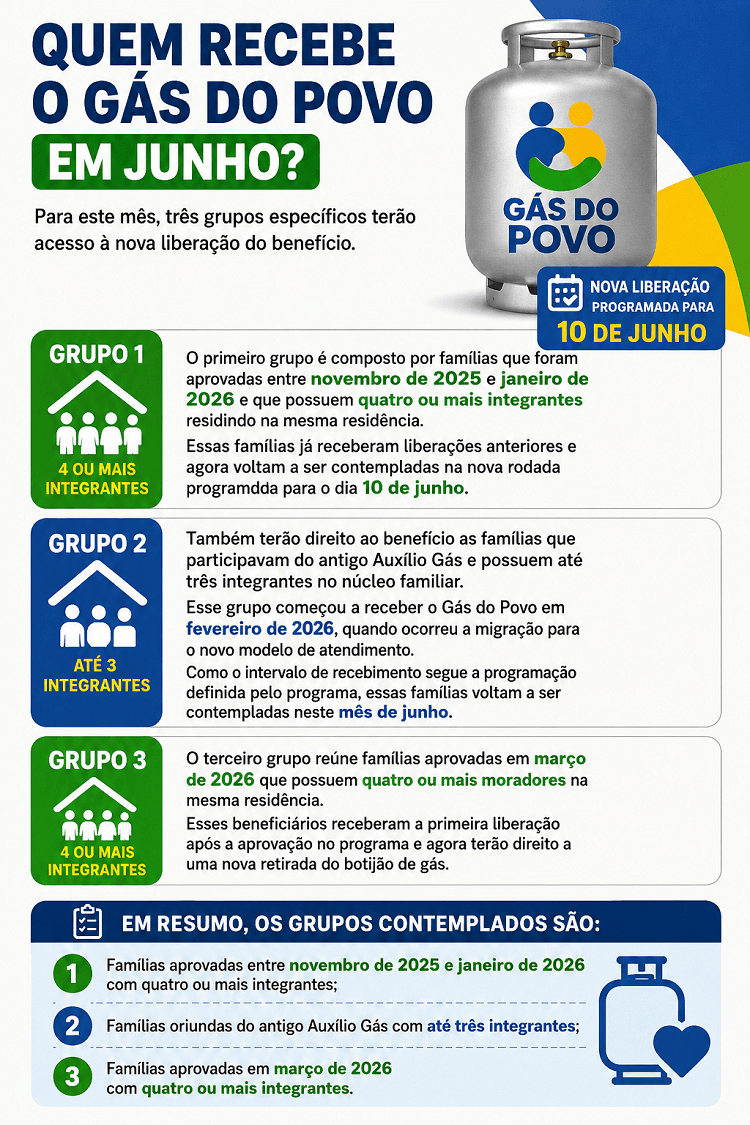 QUEM RECEBE
O GÁS DO POVO
EM JUNHO?

Para este mês, três grupos específicos terão acesso à nova liberação do benefício.

GÁS DO POVO

NOVA LIBERAÇÃO
PROGRAMADA PARA
10 DE JUNHO

GRUPO 1
4 OU MAIS INTEGRANTES

O primeiro grupo é composto por famílias que foram aprovadas entre novembro de 2025 e janeiro de 2026 e que possuem quatro ou mais integrantes residindo na mesma residência.

Essas famílias já receberam liberações anteriores e agora voltam a ser contempladas na nova rodada programdda para o dia 10 de junho.

GRUPO 2
ATÉ 3 INTEGRANTES

Também terão direito ao benefício as famílias que participavam do antigo Auxílio Gás e possuem até três integrantes no núcleo familiar.

Esse grupo começou a receber o Gás do Povo em fevereiro de 2026, quando ocorreu a migração para o novo modelo de atendimento.

Como o intervalo de recebimento segue a programação definida pelo programa, essas famílias voltam a ser contempladas neste mês de junho.

GRUPO 3
4 OU MAIS INTEGRANTES

O terceiro grupo reúne famílias aprovadas em março de 2026 que possuem quatro ou mais moradores na mesma residência.

Esses beneficiários receberam a primeira liberação após a aprovação no programa e agora terão direito a uma nova retirada do botijão de gás.

EM RESUMO, OS GRUPOS CONTEMPLADOS SÃO:

1 Famílias aprovadas entre novembro de 2025 e janeiro de 2026 com quatro ou mais integrantes;

2 Famílias oriundas do antigo Auxílio Gás com até três integrantes;

3 Famílias aprovadas em março de 2026 com quatro ou mais integrantes.